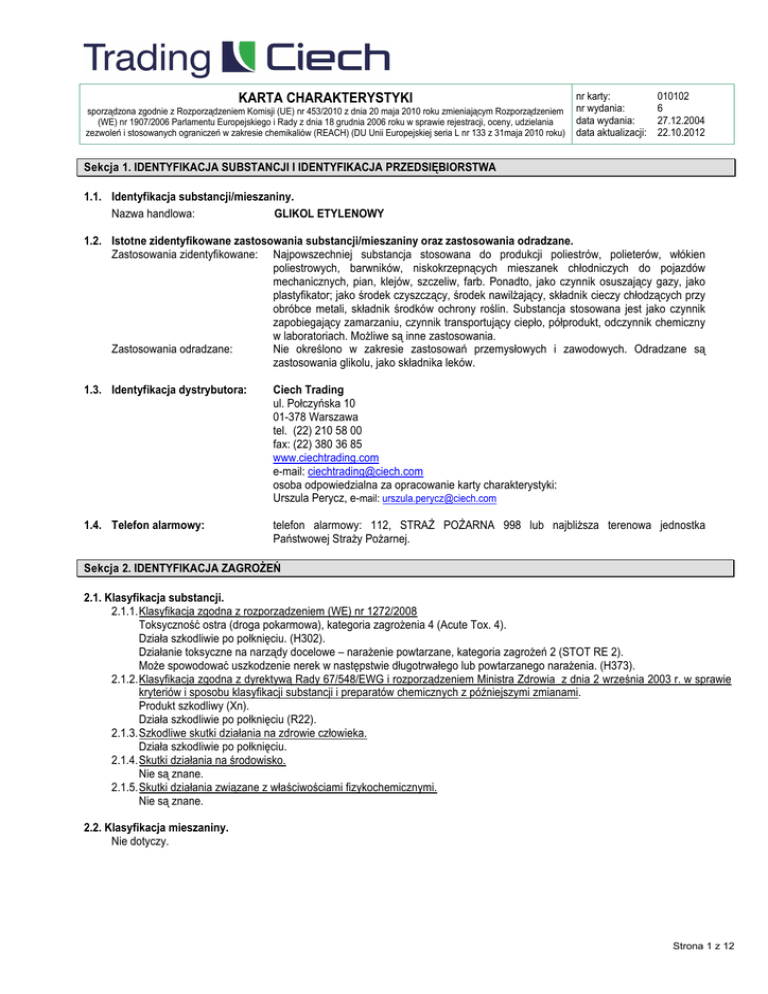 Trading Ciech

KARTA CHARAKTERYSTYKI

sporządzona zgodnie z Rozporządzeniem Komisji (UE) nr 453/2010 z dnia 20 maja 2010 roku zmieniającym Rozporządzeniem (WE) nr 1907/2006 Parlamentu Europejskiego i Rady z dnia 18 grudnia 2006 roku w sprawie rejestracji, oceny, udzielania zezwoleń i stosowanych ograniczeń w zakresie chemikaliów (REACH) (DU Unii Europejskiej seria L nr 133 z 31maja 2010 roku)

nr karty: 010102
nr wydania: 6
data wydania: 27.12.2004
data aktualizacji: 22.10.2012

Sekcja 1. IDENTYFIKACJA SUBSTANCJI I IDENTYFIKACJA PRZEDSIĘBIORSTWA

1.1. Identyfikacja substancji/mieszaniny.
Nazwa handlowa: GLIKOL ETYLENOWY

1.2. Istotne zidentyfikowane zastosowania substancji/mieszaniny oraz zastosowania odradzane.
Zastosowania zidentyfikowane: Najpowszechniej substancja stosowana do produkcji poliestrów, polieterów, włókien poliestrowych, barwników, niskokrzepnących mieszanek chłodniczych do pojazdów mechanicznych, pian, klejów, szczeliw, farb. Ponadto, jako czynnik osuszający gazy, jako plastyfikator; jako środek czyszczący, środek nawilżający, składnik cieczy chłodzących przy obróbce metali, składnik środków ochrony roślin. Substancja stosowana jest jako czynnik zapobiegający zamarzaniu, czynnik transportujący ciepło, półprodukt, odczynnik chemiczny w laboratoriach. Możliwe są inne zastosowania.
Zastosowania odradzane: Nie określono w zakresie zastosowań przemysłowych i zawodowych. Odradzane są zastosowania glikolu, jako składnika leków.

1.3. Identyfikacja dystrybutora: Ciech Trading
ul. Połczyńska 10
01-378 Warszawa
tel. (22) 210 58 00
fax: (22) 380 36 85
www.ciechtrading.com
e-mail: ciechtrading@ciech.com
osoba odpowiedzialna za opracowanie karty charakterystyki:
Urszula Perycz, e-mail: urszula.perycz@ciech.com

1.4. Telefon alarmowy: telefon alarmowy: 112, STRAŻ POŻARNA 998 lub najbliższa terenowa jednostka Państwowej Straży Pożarnej.

Sekcja 2. IDENTYFIKACJA ZAGROŻEŃ

2.1. Klasyfikacja substancji.
2.1.1. Klasyfikacja zgodna z rozporządzeniem (WE) nr 1272/2008
Toksyczność ostra (droga pokarmowa), kategoria zagrożenia 4 (Acute Tox. 4).
Działa szkodliwie po połknięciu. (H302).
Działanie toksyczne na narządy docelowe – narażenie powtarzane, kategoria zagrożeń 2 (STOT RE 2).
Może spowodować uszkodzenie nerek w następstwie długotrwałego lub powtarzanego narażenia. (H373).
2.1.2. Klasyfikacja zgodna z dyrektywą Rady 67/548/EWG i rozporządzeniem Ministra Zdrowia z dnia 2 września 2003 r. w sprawie kryteriów i sposobu klasyfikacji substancji i preparatów chemicznych z późniejszymi zmianami.
Produkt szkodliwy (Xn).
Działa szkodliwie po połknięciu (R22).
2.1.3. Szkodliwe skutki działania na zdrowie człowieka.
Działa szkodliwie po połknięciu.
2.1.4. Skutki działania na środowisko.
Nie są znane.
2.1.5. Skutki działania związane z właściwościami fizykochemicznymi.
Nie są znane.

2.2. Klasyfikacja mieszaniny.
Nie dotyczy.

Strona 1 z 12